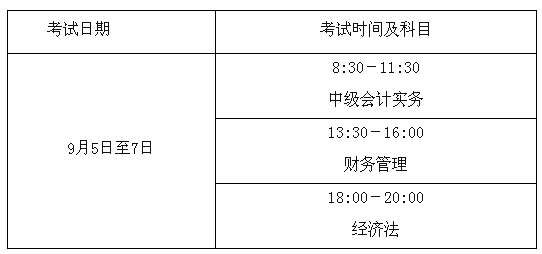 | 考试日期 | 考试时间及科目 |
|---|---|
| 9月5日至7日 | 8:30－11:30 中级会计实务 |
| | 13:30－16:00 财务管理 |
| | 18:00－20:00 经济法 |